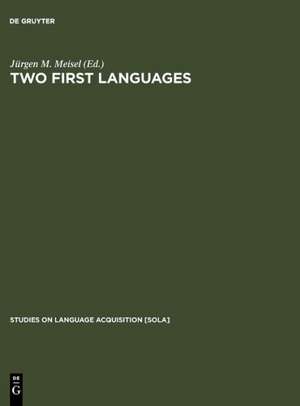 DE GRUYTER

Jürgen M. Meisel (Ed.)
TWO FIRST LANGUAGES

STUDIES ON LANGUAGE ACQUISITION [SOLA]

DE
G